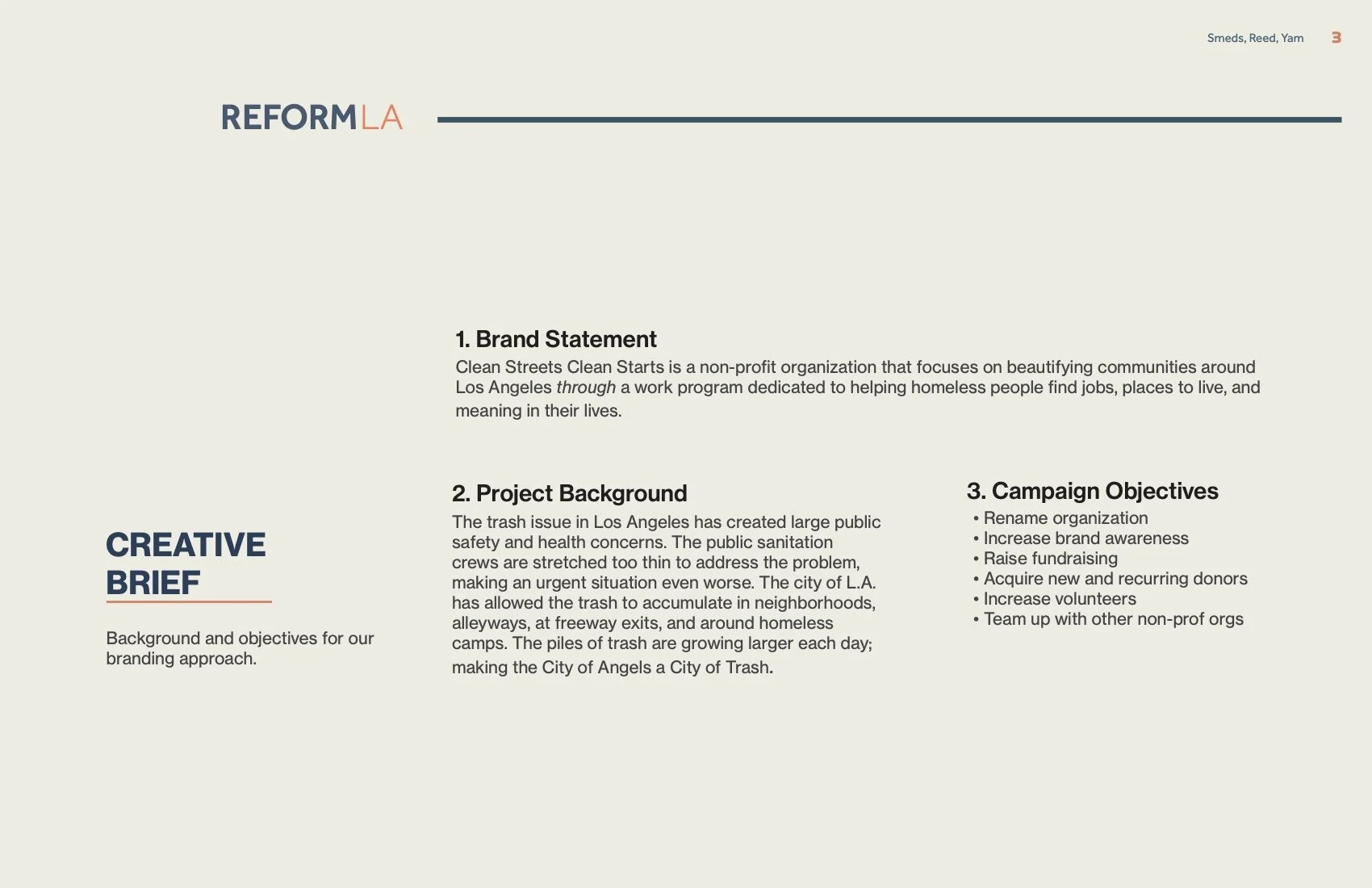 Smeds, Reed, Yam 3

REFORMLA

CREATIVE BRIEF

Background and objectives for our branding approach.

1. Brand Statement

Clean Streets Clean Starts is a non-profit organization that focuses on beautifying communities around Los Angeles through a work program dedicated to helping homeless people find jobs, places to live, and meaning in their lives.

2. Project Background

The trash issue in Los Angeles has created large public safety and health concerns. The public sanitation crews are stretched too thin to address the problem, making an urgent situation even worse. The city of L.A. has allowed the trash to accumulate in neighborhoods, alleyways, at freeway exits, and around homeless camps. The piles of trash are growing larger each day; making the City of Angels a City of Trash.

3. Campaign Objectives

• Rename organization
• Increase brand awareness
• Raise fundraising
• Acquire new and recurring donors
• Increase volunteers
• Team up with other non-prof orgs